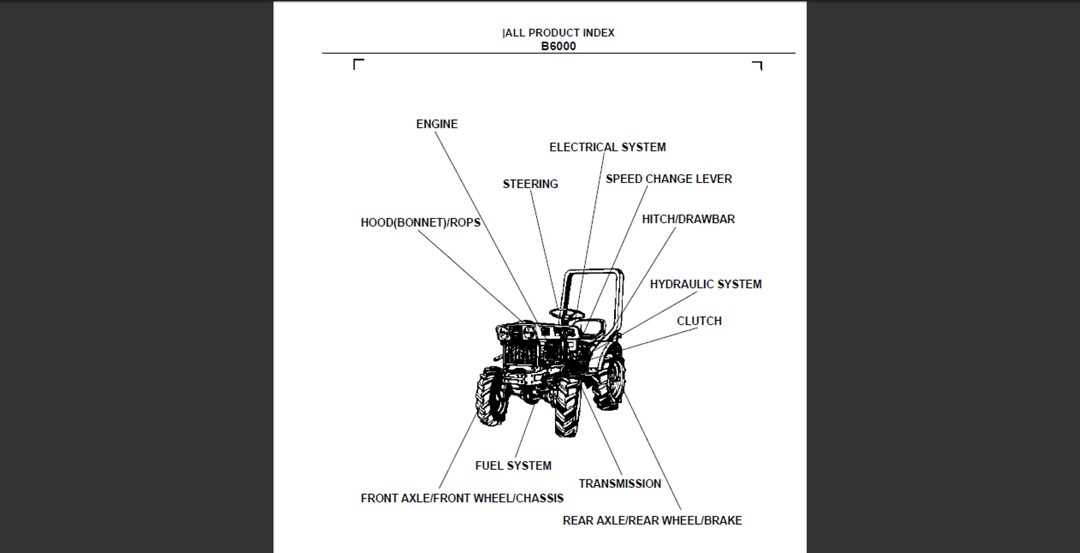 |ALL PRODUCT INDEX
B6000

ENGINE
ELECTRICAL SYSTEM
STEERING
SPEED CHANGE LEVER
HOOD(BONNET)/ROPS
HITCH/DRAWBAR
HYDRAULIC SYSTEM
CLUTCH
FUEL SYSTEM
TRANSMISSION
FRONT AXLE/FRONT WHEEL/CHASSIS
REAR AXLE/REAR WHEEL/BRAKE